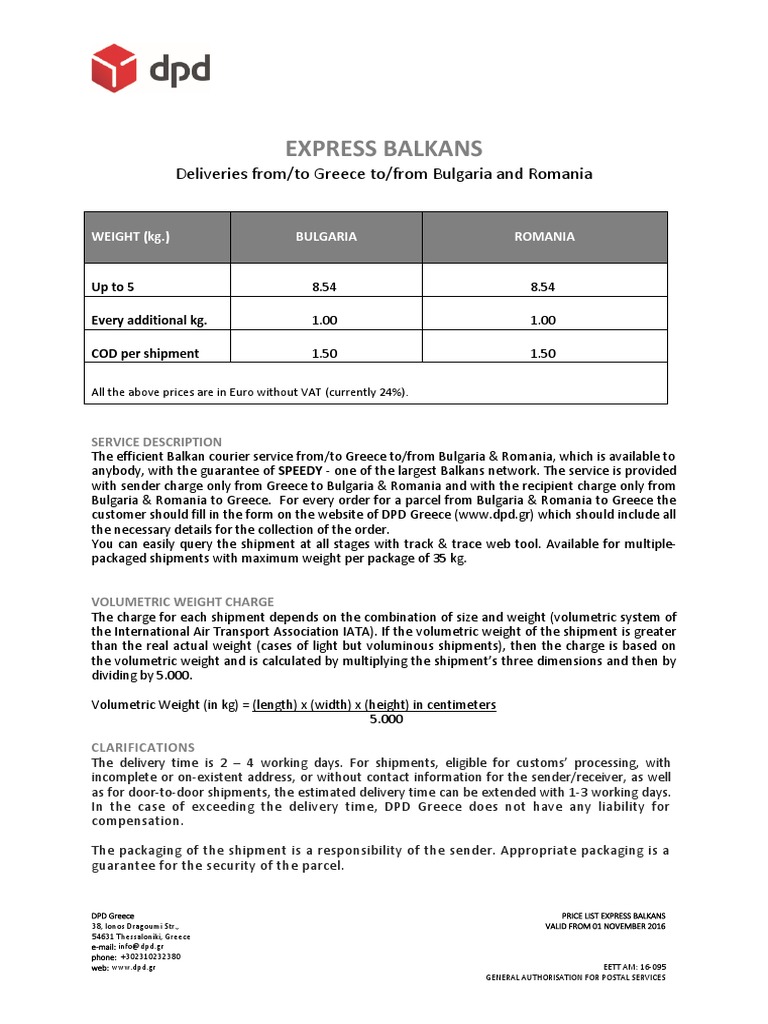 dpd

EXPRESS BALKANS

Deliveries from/to Greece to/from Bulgaria and Romania

| WEIGHT (kg.) | BULGARIA | ROMANIA |
|---|---|---|
| Up to 5 | 8.54 | 8.54 |
| Every additional kg. | 1.00 | 1.00 |
| COD per shipment | 1.50 | 1.50 |
| All the above prices are in Euro without VAT (currently 24%). | | |

SERVICE DESCRIPTION
The efficient Balkan courier service from/to Greece to/from Bulgaria & Romania, which is available to anybody, with the guarantee of SPEEDY - one of the largest Balkans network. The service is provided with sender charge only from Greece to Bulgaria & Romania and with the recipient charge only from Bulgaria & Romania to Greece. For every order for a parcel from Bulgaria & Romania to Greece the customer should fill in the form on the website of DPD Greece (www.dpd.gr) which should include all the necessary details for the collection of the order.
You can easily query the shipment at all stages with track & trace web tool. Available for multiple-packaged shipments with maximum weight per package of 35 kg.

VOLUMETRIC WEIGHT CHARGE
The charge for each shipment depends on the combination of size and weight (volumetric system of the International Air Transport Association IATA). If the volumetric weight of the shipment is greater than the real actual weight (cases of light but voluminous shipments), then the charge is based on the volumetric weight and is calculated by multiplying the shipment's three dimensions and then by dividing by 5.000.

Volumetric Weight (in kg) = $\frac{\text{(length) x (width) x (height) in centimeters}}{5.000}$

CLARIFICATIONS
The delivery time is 2 – 4 working days. For shipments, eligible for customs' processing, with incomplete or on-existent address, or without contact information for the sender/receiver, as well as for door-to-door shipments, the estimated delivery time can be extended with 1-3 working days. In the case of exceeding the delivery time, DPD Greece does not have any liability for compensation.

The packaging of the shipment is a responsibility of the sender. Appropriate packaging is a guarantee for the security of the parcel.

DPD Greece
38, Ionos Dragoumi Str.,
54631 Thessaloniki, Greece
e-mail: info@dpd.gr
phone: +302310232380
web: www.dpd.gr

PRICE LIST EXPRESS BALKANS
VALID FROM 01 NOVEMBER 2016

EETT AM: 16-095
GENERAL AUTHORISATION FOR POSTAL SERVICES